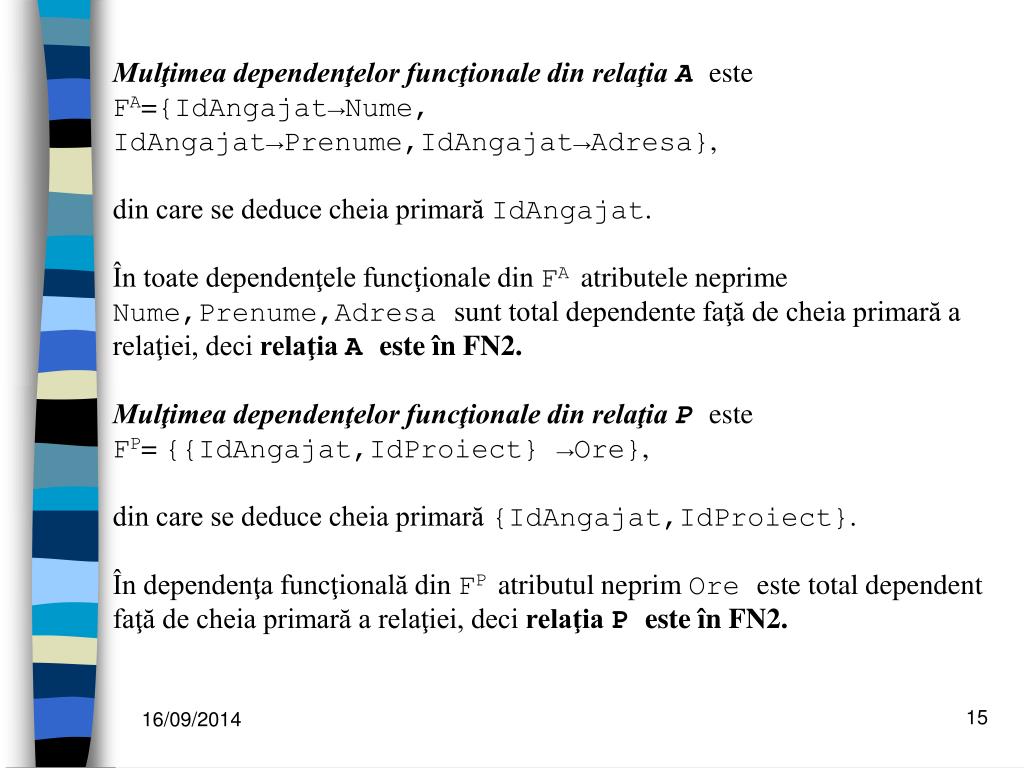 Mulţimea dependenţelor funcţionale din relaţia A este $F^A$={IdAngajat→Nume, IdAngajat→Prenume,IdAngajat→Adresa},

din care se deduce cheia primară IdAngajat.

În toate dependenţele funcţionale din $F^A$ atributele neprime Nume,Prenume,Adresa sunt total dependente faţă de cheia primară a relaţiei, deci relaţia A este în FN2.

Mulţimea dependenţelor funcţionale din relaţia P este $F^P$= {{IdAngajat,IdProiect} →Ore},

din care se deduce cheia primară {IdAngajat,IdProiect}.

În dependenţa funcţională din $F^P$ atributul neprim Ore este total dependent faţă de cheia primară a relaţiei, deci relaţia P este în FN2.

16/09/2014

15